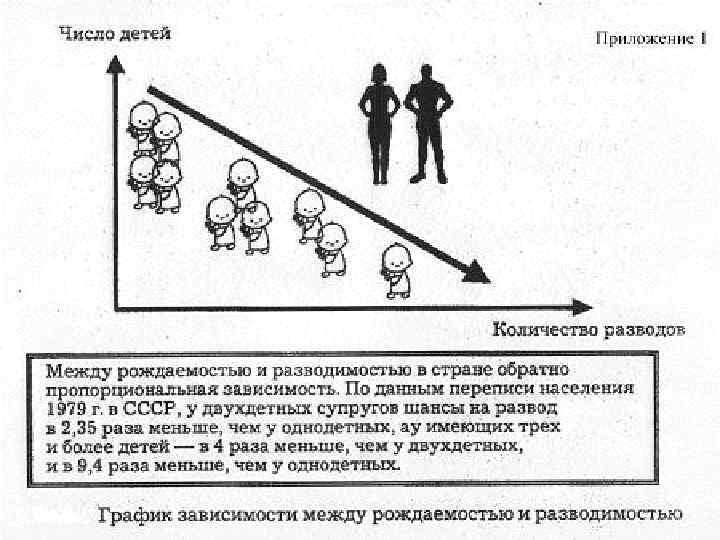 Число детей

Приложение 1

Количество разводов

Между рождаемостью и разводимостью в стране обратно пропорциональная зависимость. По данным переписи населения 1979 г. в СССР, у двухдетных супругов шансы на развод в 2,35 раза меньше, чем у однодетных, ау имеющих трех и более детей — в 4 раза меньше, чем у двухдетных, и в 9,4 раза меньше, чем у однодетных.

График зависимости между рождаемостью и разводимостью